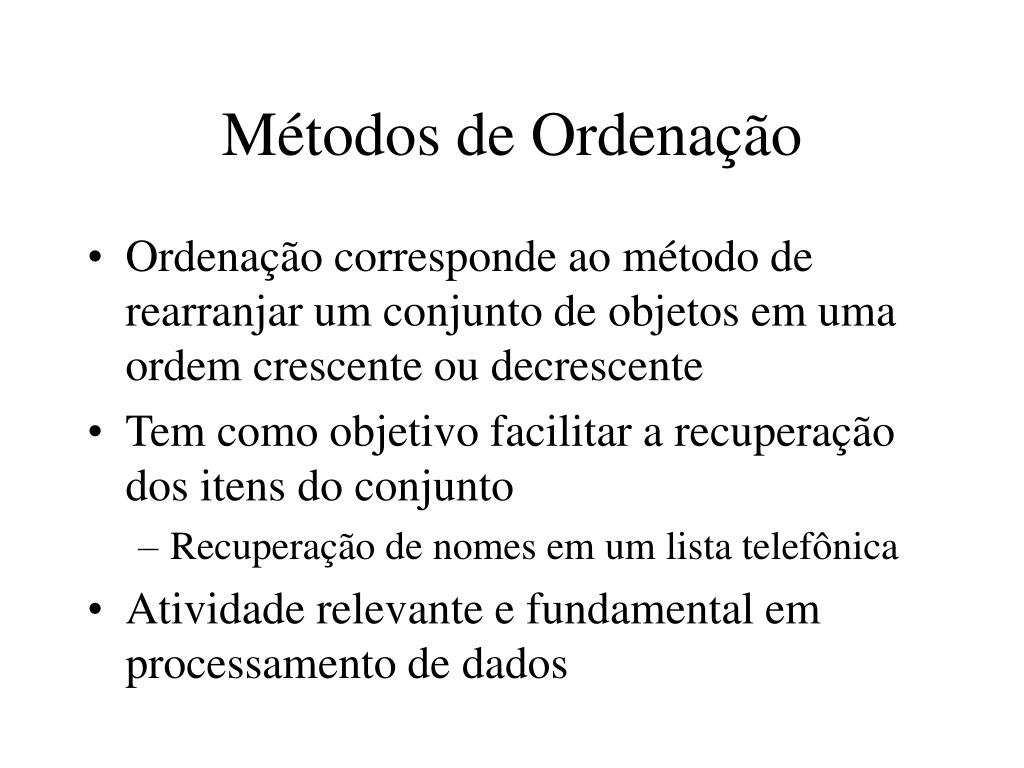 Métodos de Ordenação

• Ordenação corresponde ao método de rearranjar um conjunto de objetos em uma ordem crescente ou decrescente
• Tem como objetivo facilitar a recuperação dos itens do conjunto
– Recuperação de nomes em um lista telefônica
• Atividade relevante e fundamental em processamento de dados